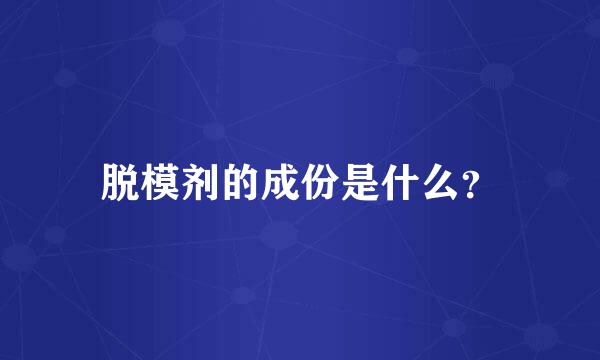 脱模剂的成份是什么?